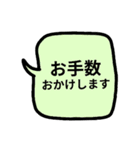 お手数
おかけします